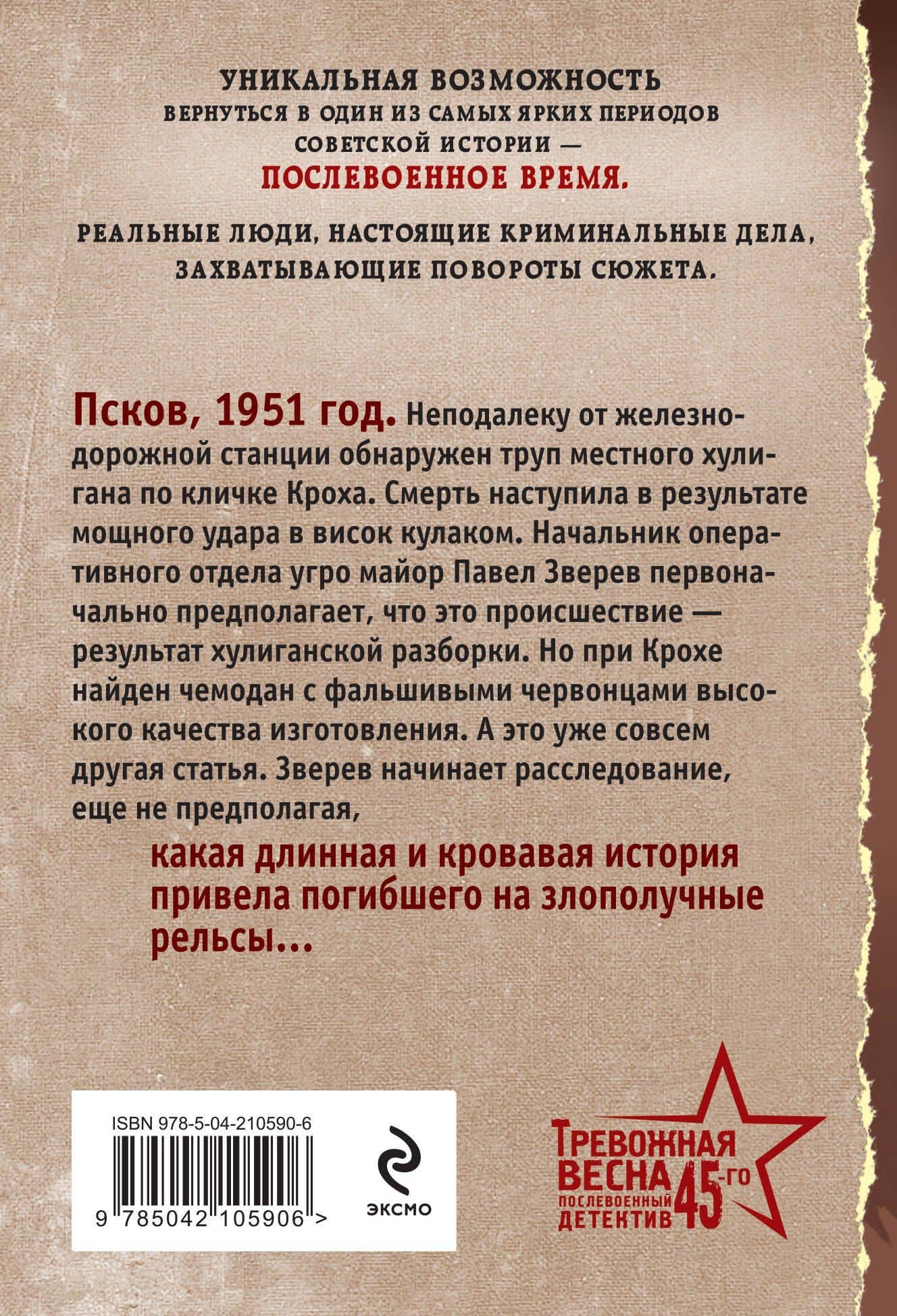 УНИКАЛЬНАЯ ВОЗМОЖНОСТЬ
ВЕРНУТЬСЯ В ОДИН ИЗ САМЫХ ЯРКИХ ПЕРИОДОВ
СОВЕТСКОЙ ИСТОРИИ —
ПОСЛЕВОЕННОЕ ВРЕМЯ.

РЕАЛЬНЫЕ ЛЮДИ, НАСТОЯЩИЕ КРИМИНАЛЬНЫЕ ДЕЛА,
ЗАХВАТЫВАЮЩИЕ ПОВОРОТЫ СЮЖЕТА.

Псков, 1951 год. Неподалеку от железнодорожной станции обнаружен труп местного хулигана по кличке Кроха. Смерть наступила в результате мощного удара в висок кулаком. Начальник оперативного отдела угро майор Павел Зверев первоначально предполагает, что это происшествие — результат хулиганской разборки. Но при Крохе найден чемодан с фальшивыми червонцами высокого качества изготовления. А это уже совсем другая статья. Зверев начинает расследование, еще не предполагая,

какая длинная и кровавая история привела погибшего на злополучные рельсы...

ISBN 978-5-04-210590-6

9 785042 105906 >

ЭКСМО

ТРЕВОЖНАЯ
ВЕСНА 45-ГО
ПОСЛЕВОЕННЫЙ
ДЕТЕКТИВ